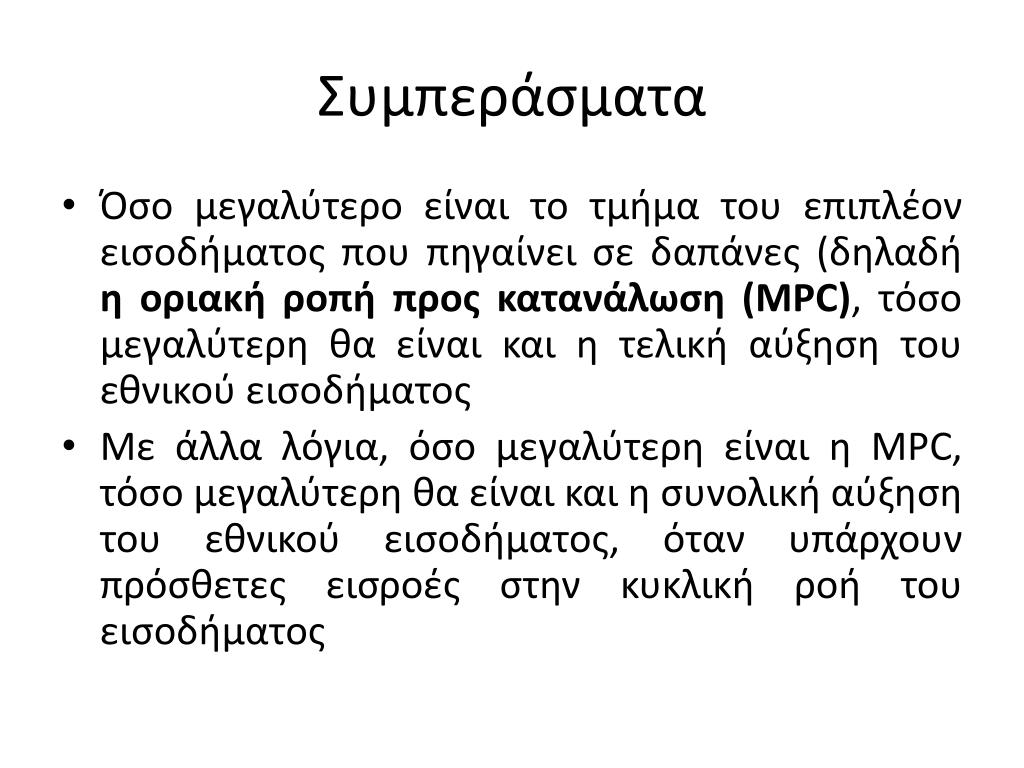 Συμπεράσματα

• Όσο μεγαλύτερο είναι το τμήμα του επιπλέον εισοδήματος που πηγαίνει σε δαπάνες (δηλαδή η οριακή ροπή προς κατανάλωση (MPC), τόσο μεγαλύτερη θα είναι και η τελική αύξηση του εθνικού εισοδήματος

• Με άλλα λόγια, όσο μεγαλύτερη είναι η MPC, τόσο μεγαλύτερη θα είναι και η συνολική αύξηση του εθνικού εισοδήματος, όταν υπάρχουν πρόσθετες εισροές στην κυκλική ροή του εισοδήματος